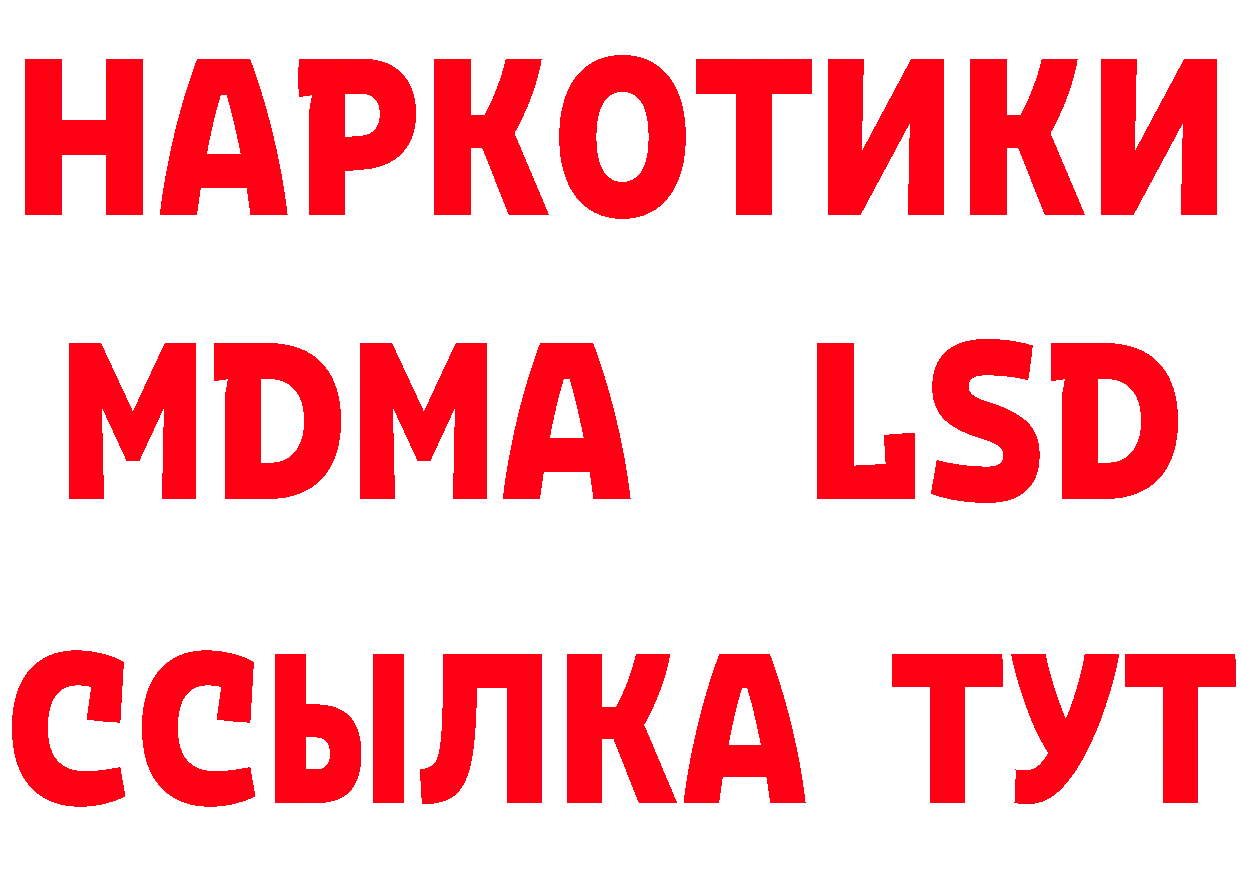 НАРКОТИКИ
MDMA LSD
ССЫЛКА ТУТ